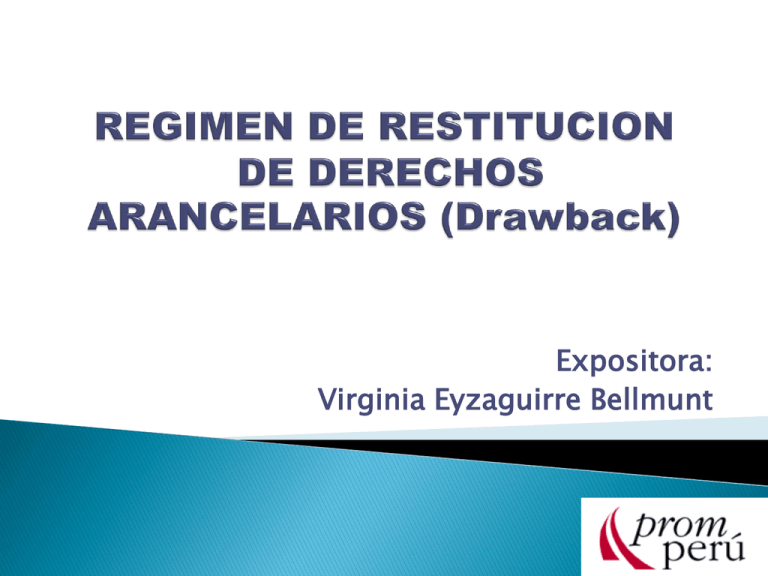 REGIMEN DE RESTITUCION DE DERECHOS ARANCELARIOS (Drawback)

Expositora:
Virginia Eyzaguirre Bellmunt

prom perú